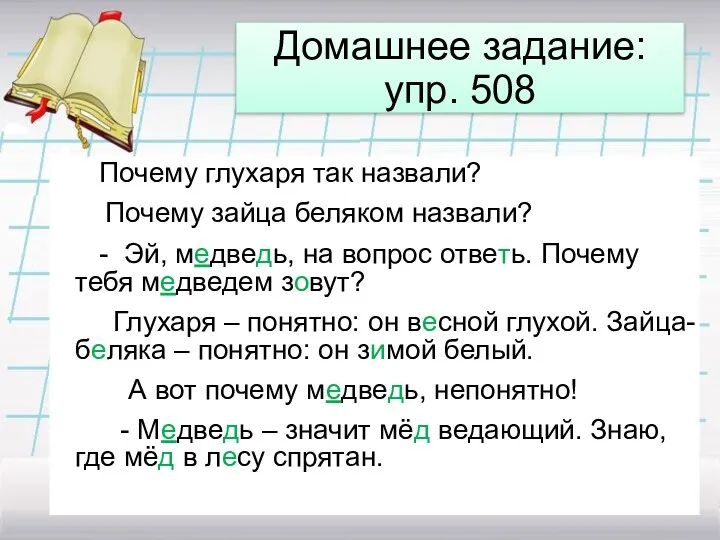 Домашнее задание:
упр. 508

Почему глухаря так назвали?

Почему зайца беляком назвали?

- Эй, медведь, на вопрос ответь. Почему тебя медведем зовут?

Глухаря – понятно: он весной глухой. Зайца-беляка – понятно: он зимой белый.

А вот почему медведь, непонятно!

- Медведь – значит мёд ведающий. Знаю, где мёд в лесу спрятан.